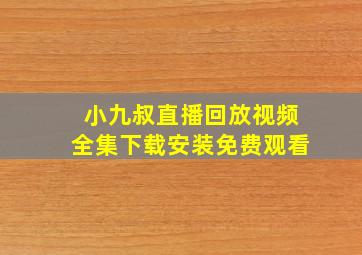 小九叔直播回放视频
全集下载安装免费观看